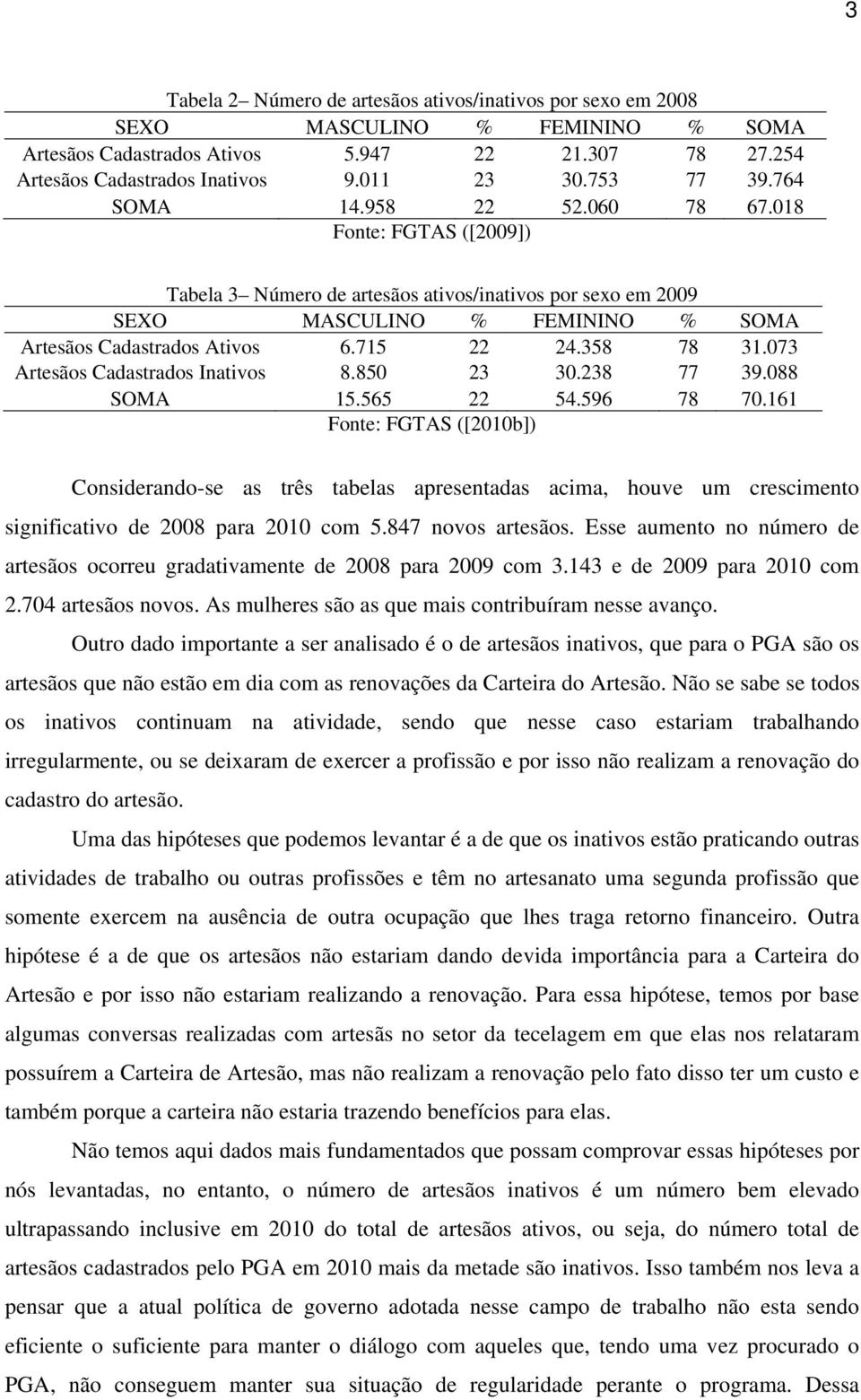 3

Tabela 2– Número de artesãos ativos/inativos por sexo em 2008

| SEXO | MASCULINO | % | FEMININO | % | SOMA |
|---|---|---|---|---|---|
| Artesãos Cadastrados Ativos | 5.947 | 22 | 21.307 | 78 | 27.254 |
| Artesãos Cadastrados Inativos | 9.011 | 23 | 30.753 | 77 | 39.764 |
| SOMA | 14.958 | 22 | 52.060 | 78 | 67.018 |

Fonte: FGTAS ([2009])

Tabela 3– Número de artesãos ativos/inativos por sexo em 2009

| SEXO | MASCULINO | % | FEMININO | % | SOMA |
|---|---|---|---|---|---|
| Artesãos Cadastrados Ativos | 6.715 | 22 | 24.358 | 78 | 31.073 |
| Artesãos Cadastrados Inativos | 8.850 | 23 | 30.238 | 77 | 39.088 |
| SOMA | 15.565 | 22 | 54.596 | 78 | 70.161 |

Fonte: FGTAS ([2010b])

Considerando-se as três tabelas apresentadas acima, houve um crescimento significativo de 2008 para 2010 com 5.847 novos artesãos. Esse aumento no número de artesãos ocorreu gradativamente de 2008 para 2009 com 3.143 e de 2009 para 2010 com 2.704 artesãos novos. As mulheres são as que mais contribuíram nesse avanço.

Outro dado importante a ser analisado é o de artesãos inativos, que para o PGA são os artesãos que não estão em dia com as renovações da Carteira do Artesão. Não se sabe se todos os inativos continuam na atividade, sendo que nesse caso estariam trabalhando irregularmente, ou se deixaram de exercer a profissão e por isso não realizam a renovação do cadastro do artesão.

Uma das hipóteses que podemos levantar é a de que os inativos estão praticando outras atividades de trabalho ou outras profissões e têm no artesanato uma segunda profissão que somente exercem na ausência de outra ocupação que lhes traga retorno financeiro. Outra hipótese é a de que os artesãos não estariam dando devida importância para a Carteira do Artesão e por isso não estariam realizando a renovação. Para essa hipótese, temos por base algumas conversas realizadas com artesãs no setor da tecelagem em que elas nos relataram possuírem a Carteira de Artesão, mas não realizam a renovação pelo fato disso ter um custo e também porque a carteira não estaria trazendo benefícios para elas.

Não temos aqui dados mais fundamentados que possam comprovar essas hipóteses por nós levantadas, no entanto, o número de artesãos inativos é um número bem elevado ultrapassando inclusive em 2010 do total de artesãos ativos, ou seja, do número total de artesãos cadastrados pelo PGA em 2010 mais da metade são inativos. Isso também nos leva a pensar que a atual política de governo adotada nesse campo de trabalho não esta sendo eficiente o suficiente para manter o diálogo com aqueles que, tendo uma vez procurado o PGA, não conseguem manter sua situação de regularidade perante o programa. Dessa